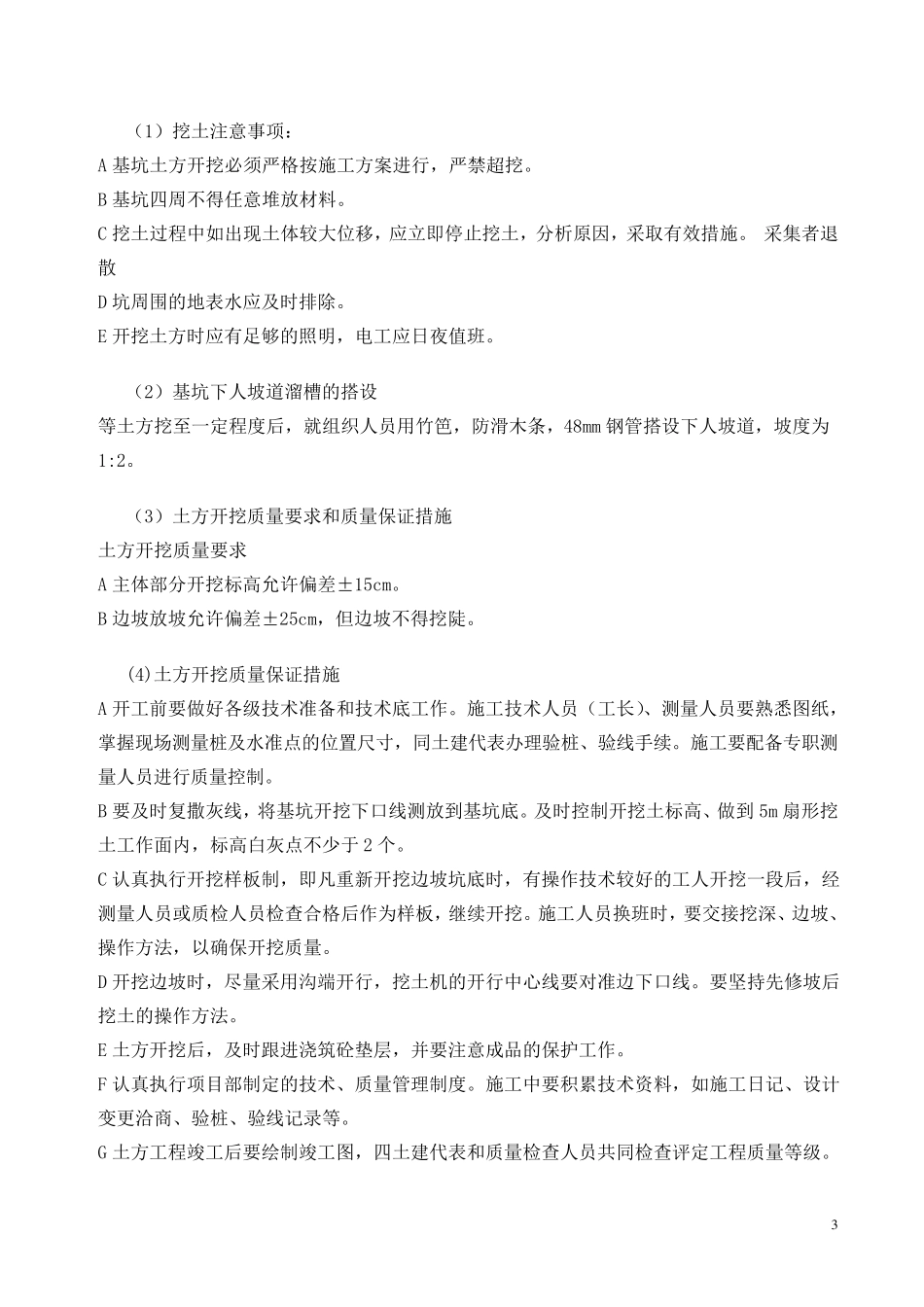 （1）挖土注意事项：
A 基坑土方开挖必须严格按施工方案进行，严禁超挖。
B 基坑四周不得任意堆放材料。
C 挖土过程中如出现土体较大位移，应立即停止挖土，分析原因，采取有效措施。 采集者退散
D 坑周围的地表水应及时排除。
E 开挖土方时应有足够的照明，电工应日夜值班。

（2）基坑下人坡道溜槽的搭设
等土方挖至一定程度后，就组织人员用竹笆，防滑木条，48mm 钢管搭设下人坡道，坡度为 1:2。

（3）土方开挖质量要求和质量保证措施
土方开挖质量要求
A 主体部分开挖标高允许偏差±15cm。
B 边坡放坡允许偏差±25cm，但边坡不得挖陡。

(4)土方开挖质量保证措施
A 开工前要做好各级技术准备和技术底工作。施工技术人员（工长）、测量人员要熟悉图纸，掌握现场测量桩及水准点的位置尺寸，同土建代表办理验桩、验线手续。施工要配备专职测量人员进行质量控制。
B 要及时复撒灰线，将基坑开挖下口线测放到基坑底。及时控制开挖土标高、做到 5m 扇形挖土工作面内，标高白灰点不少于 2 个。
C 认真执行开挖样板制，即凡重新开挖边坡坑底时，有操作技术较好的工人开挖一段后，经测量人员或质检人员检查合格后作为样板，继续开挖。施工人员换班时，要交接挖深、边坡、操作方法，以确保开挖质量。
D 开挖边坡时，尽量采用沟端开行，挖土机的开行中心线要对准边下口线。要坚持先修坡后挖土的操作方法。
E 土方开挖后，及时跟进浇筑砼垫层，并要注意成品的保护工作。
F 认真执行项目部制定的技术、质量管理制度。施工中要积累技术资料，如施工日记、设计变更洽商、验桩、验线记录等。
G 土方工程竣工后要绘制竣工图，四土建代表和质量检查人员共同检查评定工程质量等级。

3